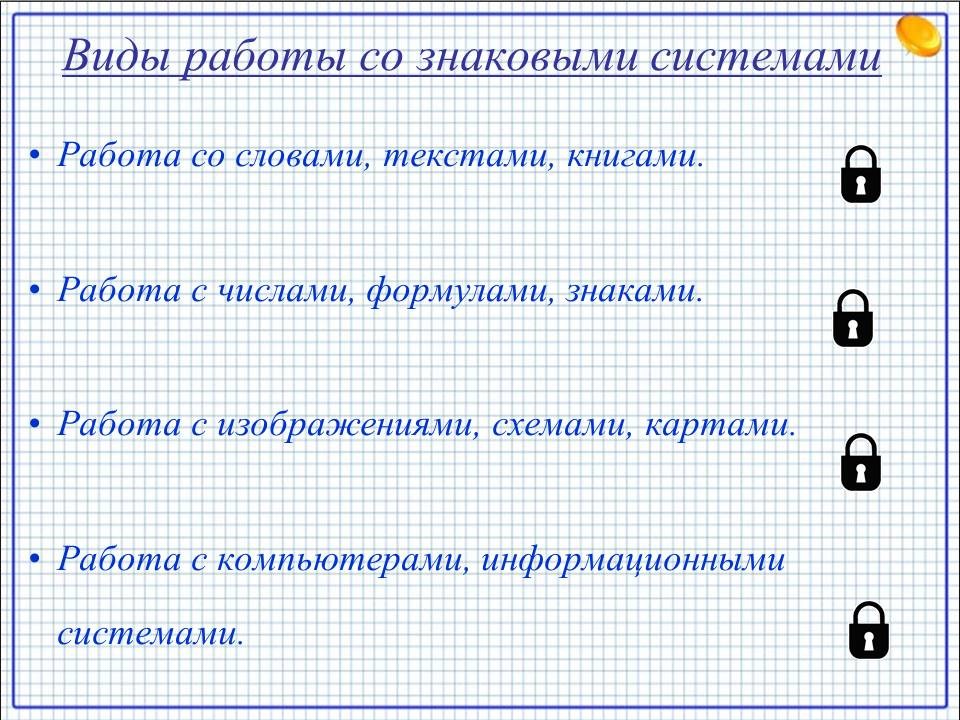 Виды работы со знаковыми системами

• Работа со словами, текстами, книгами.

• Работа с числами, формулами, знаками.

• Работа с изображениями, схемами, картами.

• Работа с компьютерами, информационными системами.